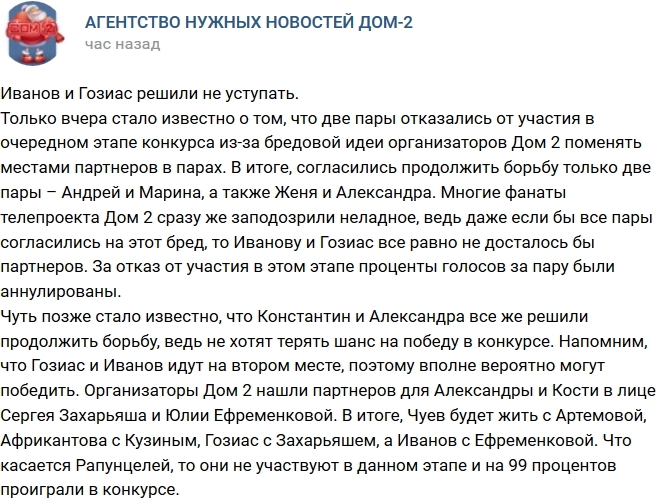 ДОМ 2

АГЕНТСТВО НУЖНЫХ НОВОСТЕЙ ДОМ-2
час назад

Иванов и Гозиас решили не уступать.
Только вчера стало известно о том, что две пары отказались от участия в очередном этапе конкурса из-за бредовой идеи организаторов Дом 2 поменять местами партнеров в парах. В итоге, согласились продолжить борьбу только две пары – Андрей и Марина, а также Женя и Александра. Многие фанаты телепроекта Дом 2 сразу же заподозрили неладное, ведь даже если бы все пары согласились на этот бред, то Иванову и Гозиас все равно не досталось бы партнеров. За отказ от участия в этом этапе проценты голосов за пару были аннулированы.
Чуть позже стало известно, что Константин и Александра все же решили продолжить борьбу, ведь не хотят терять шанс на победу в конкурсе. Напомним, что Гозиас и Иванов идут на втором месте, поэтому вполне вероятно могут победить. Организаторы Дом 2 нашли партнеров для Александры и Кости в лице Сергея Захарьяша и Юлии Ефременковой. В итоге, Чуев будет жить с Артемовой, Африкантова с Кузиным, Гозиас с Захарьяшем, а Иванов с Ефременковой. Что касается Рапунцелей, то они не участвуют в данном этапе и на 99 процентов проиграли в конкурсе.